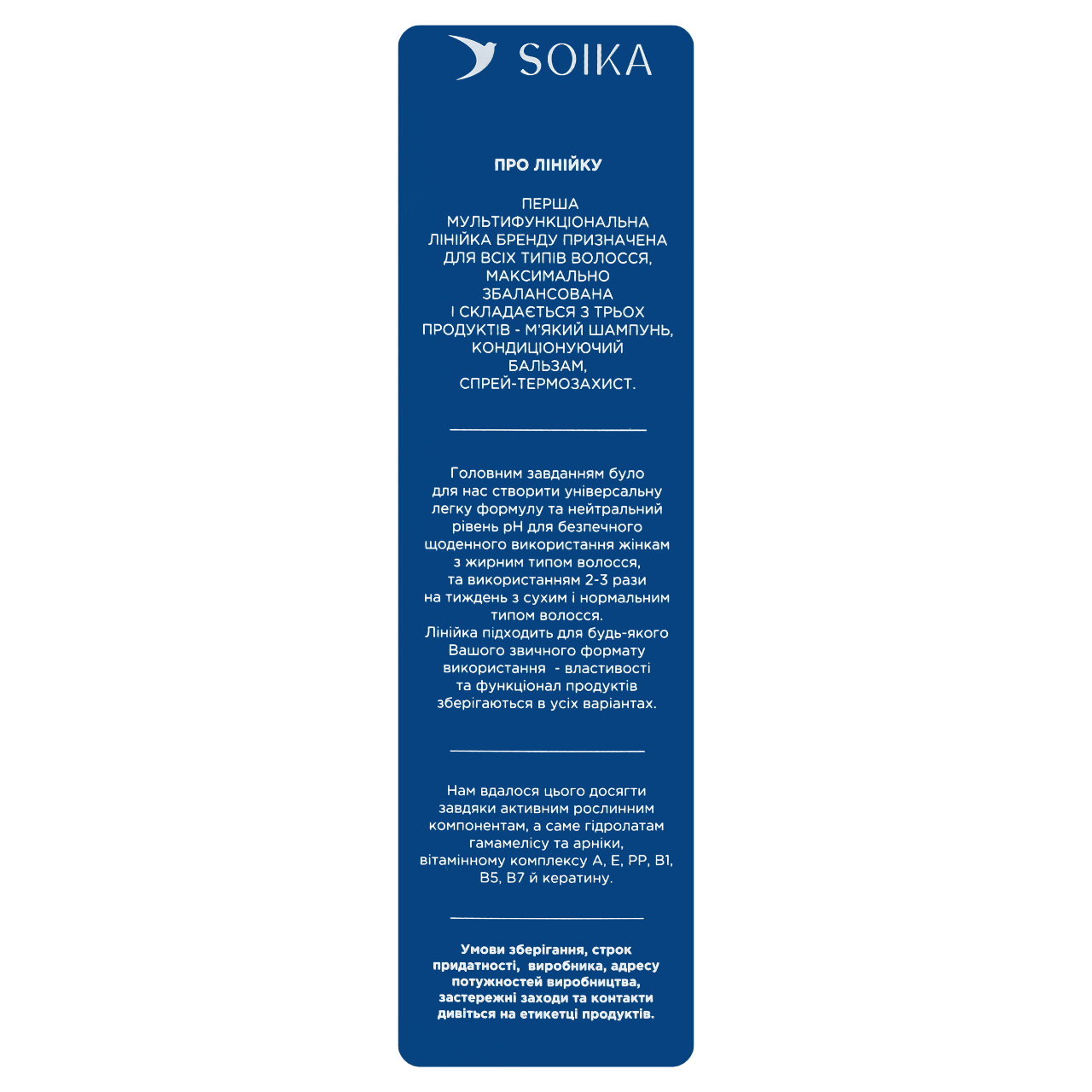 SOIKA

ПРО ЛІНІЙКУ

ПЕРША МУЛЬТИФУНКЦІОНАЛЬНА ЛІНІЙКА БРЕНДУ ПРИЗНАЧЕНА ДЛЯ ВСІХ ТИПІВ ВОЛОССЯ, МАКСИМАЛЬНО ЗБАЛАНСОВАНА І СКЛАДАЄТЬСЯ З ТРЬОХ ПРОДУКТІВ - М'ЯКИЙ ШАМПУНЬ, КОНДИЦІОНУЮЧИЙ БАЛЬЗАМ, СПРЕЙ-ТЕРМОЗАХИСТ.

Головним завданням було для нас створити універсальну легку формулу та нейтральний рівень pH для безпечного щоденного використання жінкам з жирним типом волосся, та використанням 2-3 рази на тиждень з сухим і нормальним типом волосся. Лінійка підходить для будь-якого Вашого звичного формату використання - властивості та функціонал продуктів зберігаються в усіх варіантах.

Нам вдалося цього досягти завдяки активним рослинним компонентам, а саме гідролатам гамамелісу та арніки, вітамінному комплексу A, E, PP, B1, B5, B7 й кератину.

Умови зберігання, строк придатності, виробника, адресу потужностей виробництва, застережні заходи та контакти дивіться на етикетці продуктів.